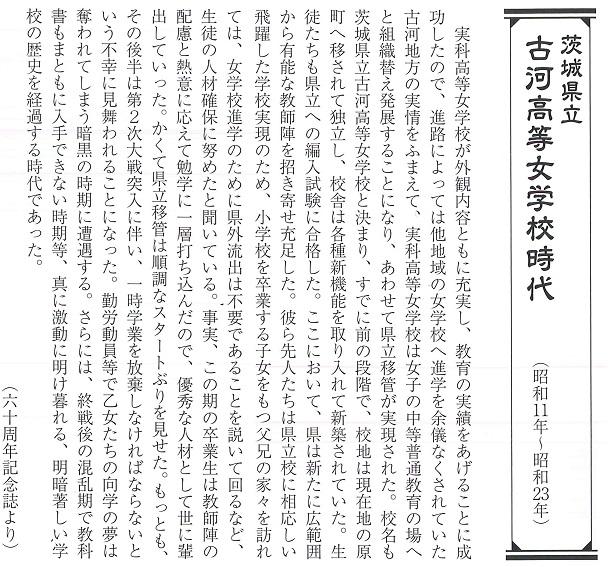 茨城県立
古河高等女学校時代

（昭和11年～昭和23年）

実科高等女学校が外観内容ともに充実し、教育の実績をあげることに成功したので、進路によっては他地域の女学校へ進学を余儀なくされていた古河地方の実情をふまえて、実科高等女学校は女子の中等普通教育の場へと組織替え発展することになり、あわせて県立移管が実現された。校名も茨城県立古河高等女学校と決まり、すでに前の段階で、校地は現在地の原町へ移されて独立し、校舎は各種新機能を取り入れて新築されていた。生徒たちも県立への編入試験に合格した。ここにおいて、県は新たに広範囲から有能な教師陣を招き寄せ充足した。彼ら先人たちは県立校に相応しい飛躍した学校実現のため、小学校を卒業する子女をもつ父兄の家々を訪れては、女学校進学のために県外流出は不要であることを説いて回るなど、生徒の人材確保に努めたと聞いている。事実、この期の卒業生は教師陣の配慮と熱意に応えて勉学に一層打ち込んだので、優秀な人材として世に輩出していった。かくて県立移管は順調なスタートぶりを見せた。もっとも、その後半は第2次大戦突入に伴い、一時学業を放棄しなければならないという不幸に見舞われることになった。勤労動員等で乙女たちの向学の夢は奪われてしまう暗黒の時期に遭遇する。さらには、終戦後の混乱期で教科書もまともに入手できない時期等、真に激動に明け暮れる、明暗著しい学校の歴史を経過する時代であった。

（六十周年記念誌より）